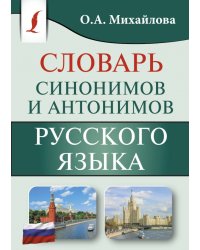 О.А. Михайлова

СЛОВАРЬ
СИНОНИМОВ
И АНТОНИМОВ
РУССКОГО
ЯЗЫКА